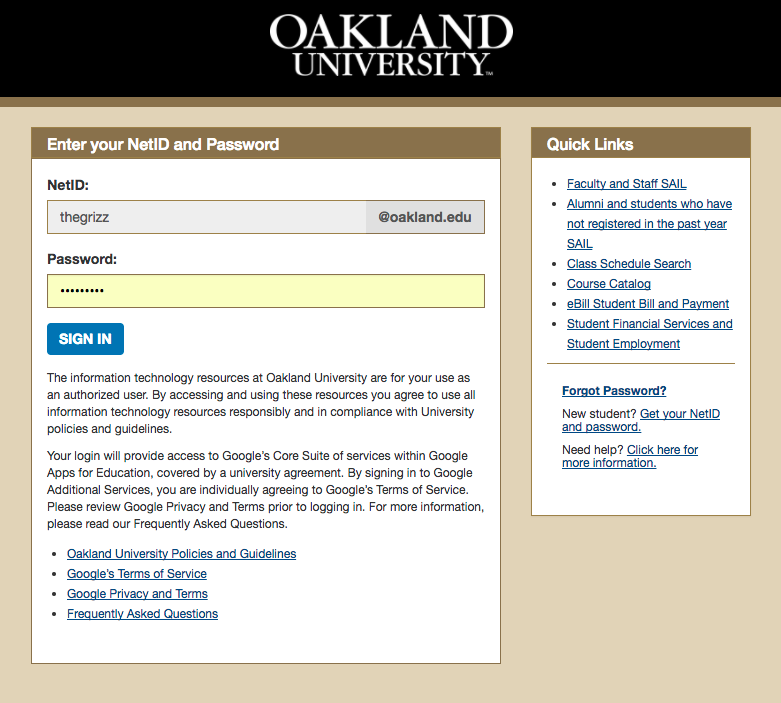 OAKLAND UNIVERSITY™

Enter your NetID and Password

NetID:

thegrizz @oakland.edu

Password:

•••••••••

SIGN IN

The information technology resources at Oakland University are for your use as an authorized user. By accessing and using these resources you agree to use all information technology resources responsibly and in compliance with University policies and guidelines.

Your login will provide access to Google's Core Suite of services within Google Apps for Education, covered by a university agreement. By signing in to Google Additional Services, you are individually agreeing to Google's Terms of Service. Please review Google Privacy and Terms prior to logging in. For more information, please read our Frequently Asked Questions.

- Oakland University Policies and Guidelines
- Google's Terms of Service
- Google Privacy and Terms
- Frequently Asked Questions

Quick Links

- Faculty and Staff SAIL
- Alumni and students who have not registered in the past year SAIL
- Class Schedule Search
- Course Catalog
- eBill Student Bill and Payment
- Student Financial Services and Student Employment

Forgot Password?

New student? Get your NetID and password.

Need help? Click here for more information.